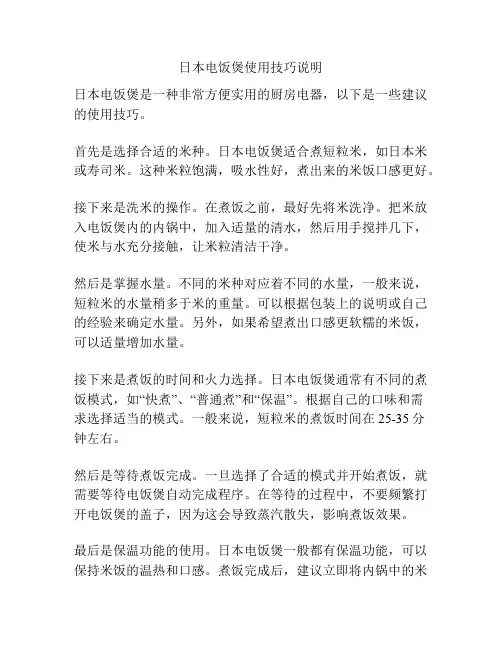 日本电饭煲使用技巧说明

日本电饭煲是一种非常方便实用的厨房电器，以下是一些建议的使用技巧。

首先是选择合适的米种。日本电饭煲适合煮短粒米，如日本米或寿司米。这种米粒饱满，吸水性好，煮出来的米饭口感更好。

接下来是洗米的操作。在煮饭之前，最好先将米洗净。把米放入电饭煲内的内锅中，加入适量的清水，然后用手搅拌几下，使米与水充分接触，让米粒清洁干净。

然后是掌握水量。不同的米种对应着不同的水量，一般来说，短粒米的水量稍多于米的重量。可以根据包装上的说明或自己的经验来确定水量。另外，如果希望煮出口感更软糯的米饭，可以适量增加水量。

接下来是煮饭的时间和火力选择。日本电饭煲通常有不同的煮饭模式，如“快煮”、“普通煮”和“保温”。根据自己的口味和需求选择适当的模式。一般来说，短粒米的煮饭时间在 25-35 分钟左右。

然后是等待煮饭完成。一旦选择了合适的模式并开始煮饭，就需要等待电饭煲自动完成程序。在等待的过程中，不要频繁打开电饭煲的盖子，因为这会导致蒸汽散失，影响煮饭效果。

最后是保温功能的使用。日本电饭煲一般都有保温功能，可以保持米饭的温热和口感。煮饭完成后，建议立即将内锅中的米